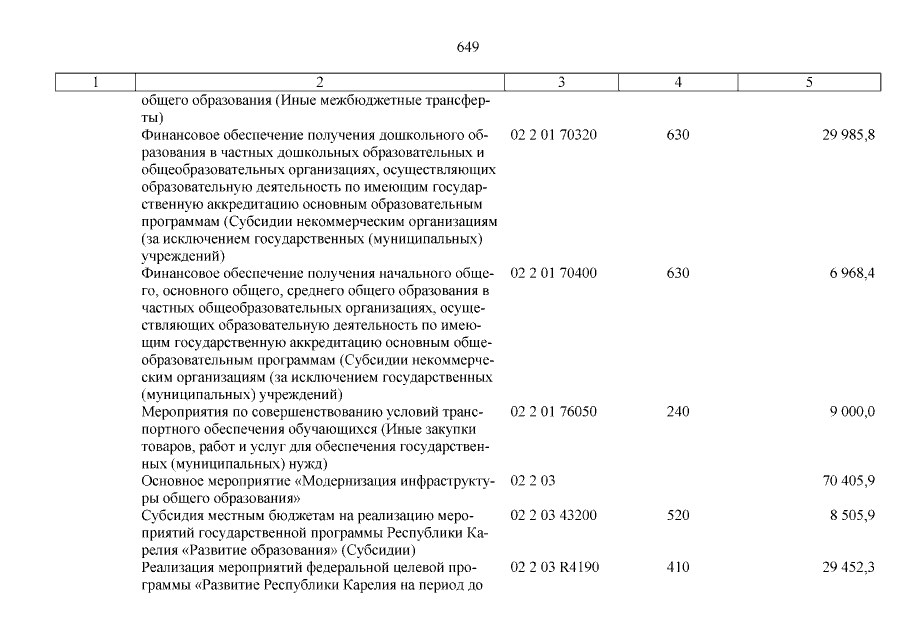 649

| 1 | 2 | 3 | 4 | 5 |
|---|---|---|---|---|
| | общего образования (Иные межбюджетные трансферты) | | | |
| | Финансовое обеспечение получения дошкольного образования в частных дошкольных образовательных и общеобразовательных организациях, осуществляющих образовательную деятельность по имеющим государственную аккредитацию основным образовательным программам (Субсидии некоммерческим организациям (за исключением государственных (муниципальных) учреждений) | 02 2 01 70320 | 630 | 29 985,8 |
| | Финансовое обеспечение получения начального общего, основного общего, среднего общего образования в частных общеобразовательных организациях, осуществляющих образовательную деятельность по имеющим государственную аккредитацию основным общеобразовательным программам (Субсидии некоммерческим организациям (за исключением государственных (муниципальных) учреждений) | 02 2 01 70400 | 630 | 6 968,4 |
| | Мероприятия по совершенствованию условий транспортного обеспечения обучающихся (Иные закупки товаров, работ и услуг для обеспечения государственных (муниципальных) нужд) | 02 2 01 76050 | 240 | 9 000,0 |
| | Основное мероприятие «Модернизация инфраструктуры общего образования» | 02 2 03 | | 70 405,9 |
| | Субсидия местным бюджетам на реализацию мероприятий государственной программы Республики Карелия «Развитие образования» (Субсидии) | 02 2 03 43200 | 520 | 8 505,9 |
| | Реализация мероприятий федеральной целевой программы «Развитие Республики Карелия на период до | 02 2 03 R4190 | 410 | 29 452,3 |